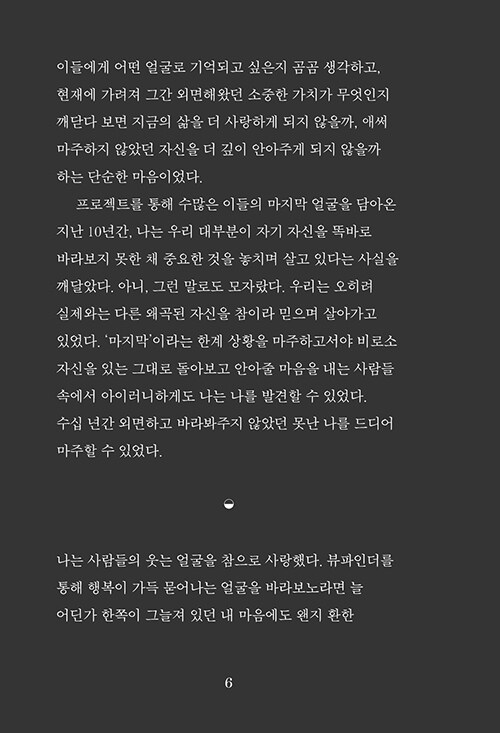 이들에게 어떤 얼굴로 기억되고 싶은지 곰곰 생각하고, 현재에 가려져 그간 외면해왔던 소중한 가치가 무엇인지 깨닫다 보면 지금의 삶을 더 사랑하게 되지 않을까, 애써 마주하지 않았던 자신을 더 깊이 안아주게 되지 않을까 하는 단순한 마음이었다.

프로젝트를 통해 수많은 이들의 마지막 얼굴을 담아온 지난 10년간, 나는 우리 대부분이 자기 자신을 똑바로 바라보지 못한 채 중요한 것을 놓치며 살고 있다는 사실을 깨달았다. 아니, 그런 말로도 모자랐다. 우리는 오히려 실제와는 다른 왜곡된 자신을 참이라 믿으며 살아가고 있었다. '마지막'이라는 한계 상황을 마주하고서야 비로소 자신을 있는 그대로 돌아보고 안아줄 마음을 내는 사람들 속에서 아이러니하게도 나는 나를 발견할 수 있었다. 수십 년간 외면하고 바라봐주지 않았던 못난 나를 드디어 마주할 수 있었다.

나는 사람들의 웃는 얼굴을 참으로 사랑했다. 뷰파인더를 통해 행복이 가득 묻어나는 얼굴을 바라보노라면 늘 어딘가 한쪽이 그늘져 있던 내 마음에도 왠지 환한

6